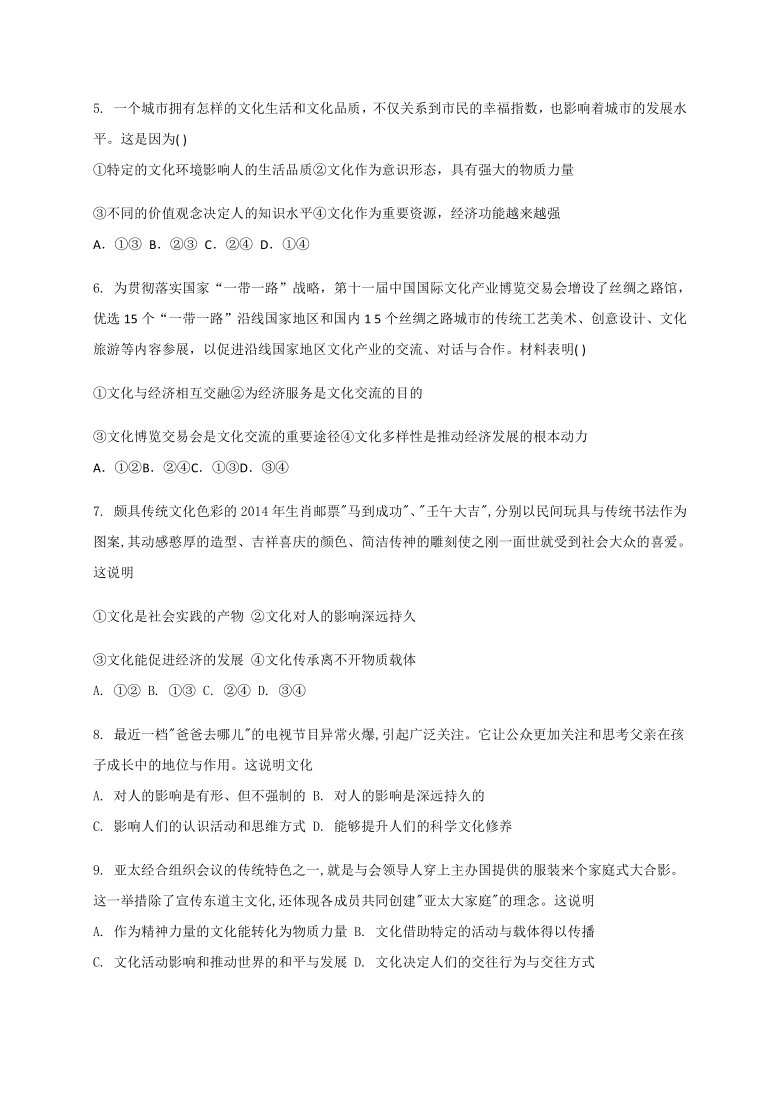 5. 一个城市拥有怎样的文化生活和文化品质，不仅关系到市民的幸福指数，也影响着城市的发展水平。这是因为( )

①特定的文化环境影响人的生活品质②文化作为意识形态，具有强大的物质力量

③不同的价值观念决定人的知识水平④文化作为重要资源，经济功能越来越强

A. ①③ B. ②③ C. ②④ D. ①④

6. 为贯彻落实国家“一带一路”战略，第十一届中国国际文化产业博览交易会增设了丝绸之路馆，优选 15 个“一带一路”沿线国家地区和国内 1 5 个丝绸之路城市的传统工艺美术、创意设计、文化旅游等内容参展，以促进沿线国家地区文化产业的交流、对话与合作。材料表明( )

①文化与经济相互交融②为经济服务是文化交流的目的

③文化博览交易会是文化交流的重要途径④文化多样性是推动经济发展的根本动力

A. ①②B. ②④C. ①③D. ③④

7. 颇具传统文化色彩的 2014 年生肖邮票"马到成功"、"壬午大吉",分别以民间玩具与传统书法作为图案,其动感憨厚的造型、吉祥喜庆的颜色、简洁传神的雕刻使之刚一面世就受到社会大众的喜爱。这说明

①文化是社会实践的产物 ②文化对人的影响深远持久

③文化能促进经济的发展 ④文化传承离不开物质载体

A. ①② B. ①③ C. ②④ D. ③④

8. 最近一档"爸爸去哪儿"的电视节目异常火爆,引起广泛关注。它让公众更加关注和思考父亲在孩子成长中的地位与作用。这说明文化

A. 对人的影响是有形、但不强制的 B. 对人的影响是深远持久的

C. 影响人们的认识活动和思维方式 D. 能够提升人们的科学文化修养

9. 亚太经合组织会议的传统特色之一,就是与会领导人穿上主办国提供的服装来个家庭式大合影。这一举措除了宣传东道主文化,还体现各成员共同创建"亚太大家庭"的理念。这说明

A. 作为精神力量的文化能转化为物质力量 B. 文化借助特定的活动与载体得以传播

C. 文化活动影响和推动世界的和平与发展 D. 文化决定人们的交往行为与交往方式